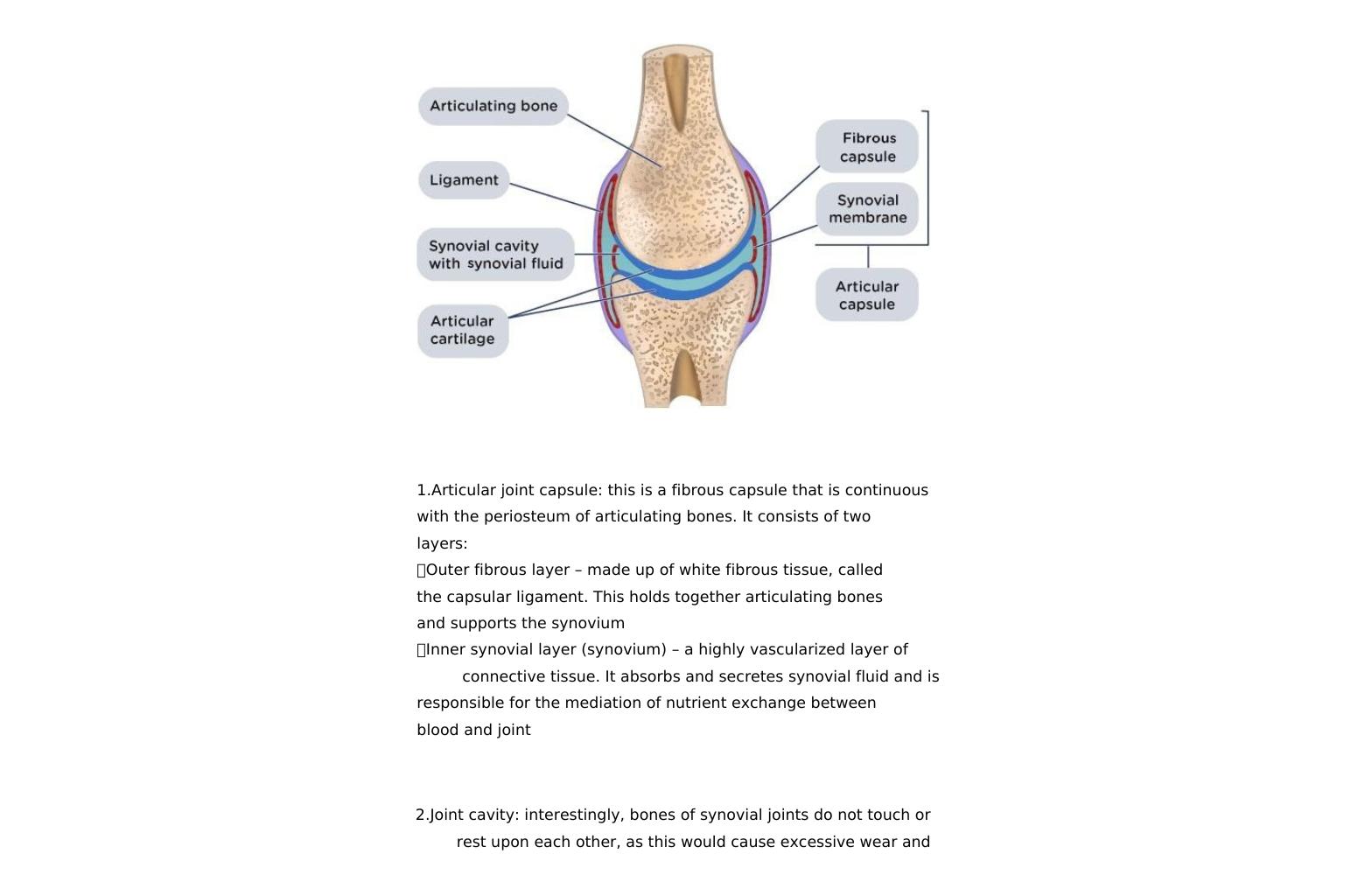 Articulating bone
Ligament
Synovial cavity with synovial fluid
Articular cartilage
Fibrous capsule
Synovial membrane
Articular capsule

1.Articular joint capsule: this is a fibrous capsule that is continuous with the periosteum of articulating bones. It consists of two layers:
Outer fibrous layer – made up of white fibrous tissue, called the capsular ligament. This holds together articulating bones and supports the synovium
Inner synovial layer (synovium) – a highly vascularized layer of connective tissue. It absorbs and secretes synovial fluid and is responsible for the mediation of nutrient exchange between blood and joint

2.Joint cavity: interestingly, bones of synovial joints do not touch or rest upon each other, as this would cause excessive wear and